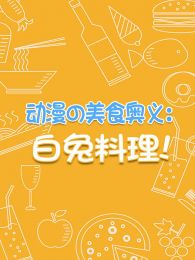 动漫の美食奥义：

白兔料理！